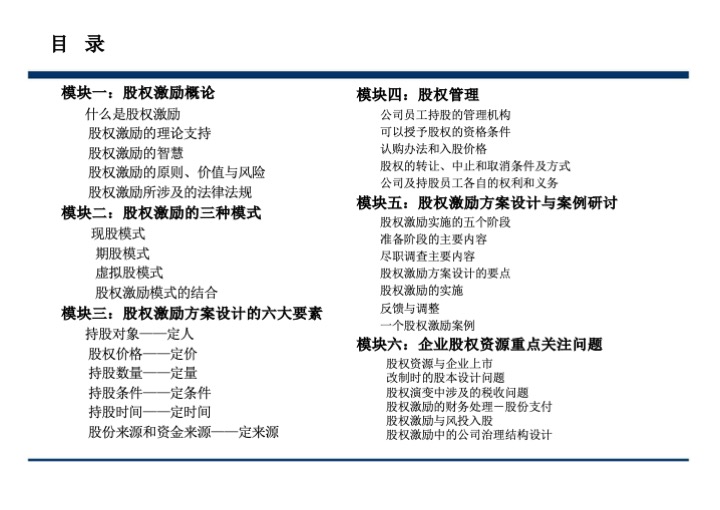 目 录

模块一：股权激励概论
什么是股权激励
股权激励的理论支持
股权激励的智慧
股权激励的原则、价值与风险
股权激励所涉及的法律法规

模块二：股权激励的三种模式
现股模式
期股模式
虚拟股模式
股权激励模式的结合

模块三：股权激励方案设计的六大要素
持股对象——定人
股权价格——定价
持股数量——定量
持股条件——定条件
持股时间——定时间
股份来源和资金来源——定来源

模块四：股权管理
公司员工持股的管理机构
可以授予股权的资格条件
认购办法和入股价格
股权的转让、中止和取消条件及方式
公司及持股员工各自的权利和义务

模块五：股权激励方案设计与案例研讨
股权激励实施的五个阶段
准备阶段的主要内容
尽职调查主要内容
股权激励方案设计的要点
股权激励的实施
反馈与调整
一个股权激励案例

模块六：企业股权资源重点关注问题
股权资源与企业上市
改制时的股本设计问题
股权演变中涉及的税收问题
股权激励的财务处理－股份支付
股权激励与风投入股
股权激励中的公司治理结构设计